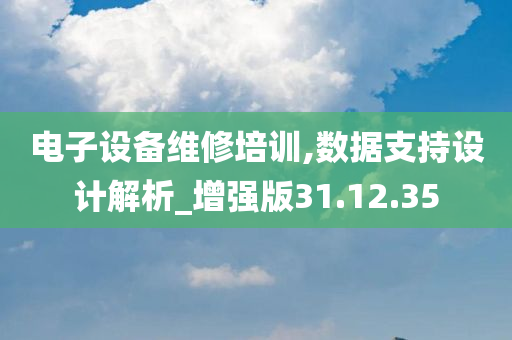 电子设备维修培训,数据支持设计解析_增强版31.12.35